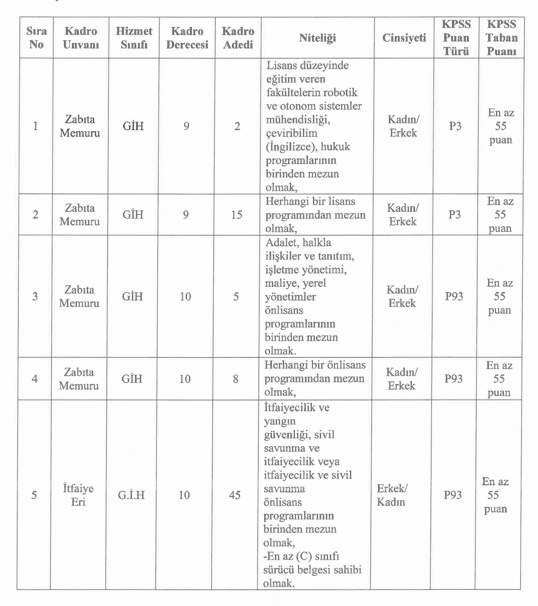 | Sıra No | Kadro Unvanı | Hizmet Sınıfı | Kadro Derecesi | Kadro Adedi | Niteliği | Cinsiyeti | KPSS Puan Türü | KPSS Taban Puanı |
|---|---|---|---|---|---|---|---|---|
| 1 | Zabıta Memuru | GİH | 9 | 2 | Lisans düzeyinde eğitim veren fakültelerin robotik ve otonom sistemler mühendisliği, çeviribilim (İngilizce), hukuk programlarının birinden mezun olmak, | Kadın/ Erkek | P3 | En az 55 puan |
| 2 | Zabıta Memuru | GİH | 9 | 15 | Herhangi bir lisans programından mezun olmak, | Kadın/ Erkek | P3 | En az 55 puan |
| 3 | Zabıta Memuru | GİH | 10 | 5 | Adalet, halkla ilişkiler ve tanıtım, işletme yönetimi, maliye, yerel yönetimler önlisans programlarının birinden mezun olmak. | Kadın/ Erkek | P93 | En az 55 puan |
| 4 | Zabıta Memuru | GİH | 10 | 8 | Herhangi bir önlisans programından mezun olmak, | Kadın/ Erkek | P93 | En az 55 puan |
| 5 | İtfaiye Eri | G.İ.H | 10 | 45 | İtfaiyecilik ve yangın güvenliği, sivil savunma ve itfaiyecilik veya itfaiyecilik ve sivil savunma önlisans programlarının birinden mezun olmak, -En az (C) sınıfı sürücü belgesi sahibi olmak. | Erkek/ Kadın | P93 | En az 55 puan |